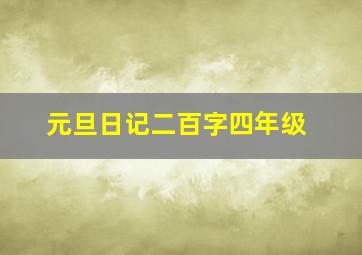 元旦日记二百字四年级